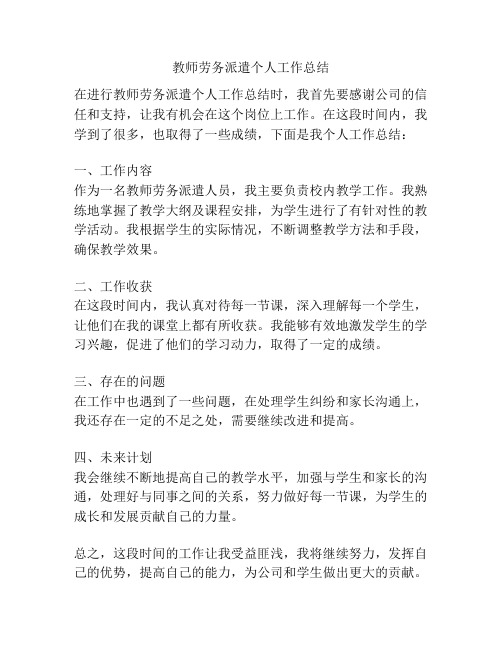 教师劳务派遣个人工作总结

在进行教师劳务派遣个人工作总结时，我首先要感谢公司的信任和支持，让我有机会在这个岗位上工作。在这段时间内，我学到了很多，也取得了一些成绩，下面是我个人工作总结：

一、工作内容
作为一名教师劳务派遣人员，我主要负责校内教学工作。我熟练地掌握了教学大纲及课程安排，为学生进行了有针对性的教学活动。我根据学生的实际情况，不断调整教学方法和手段，确保教学效果。

二、工作收获
在这段时间内，我认真对待每一节课，深入理解每一个学生，让他们在我的课堂上都有所收获。我能够有效地激发学生的学习兴趣，促进了他们的学习动力，取得了一定的成绩。

三、存在的问题
在工作中也遇到了一些问题，在处理学生纠纷和家长沟通上，我还存在一定的不足之处，需要继续改进和提高。

四、未来计划
我会继续不断地提高自己的教学水平，加强与学生和家长的沟通，处理好与同事之间的关系，努力做好每一节课，为学生的成长和发展贡献自己的力量。

总之，这段时间的工作让我受益匪浅，我将继续努力，发挥自己的优势，提高自己的能力，为公司和学生做出更大的贡献。